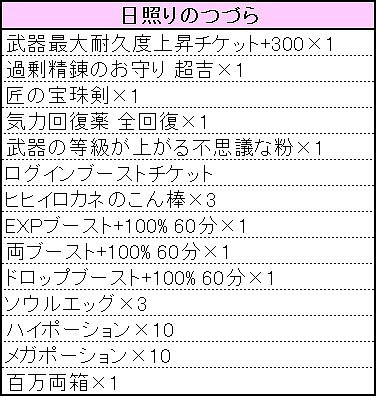 | 日照りのつづら |
|---|
| 武器最大耐久度上昇チケット+300×1 |
| 過剰精錬のお守り 超吉×1 |
| 匠の宝珠剣×1 |
| 気力回復薬 全回復×1 |
| 武器の等級が上がる不思議な粉×1 |
| ログインブーストチケット |
| ヒヒイロカネのこん棒×3 |
| EXPブースト+100% 60分×1 |
| 両ブースト+100% 60分×1 |
| ドロップブースト+100% 60分×1 |
| ソウルエッグ×3 |
| ハイポーション×10 |
| メガポーション×10 |
| 百万両箱×1 |